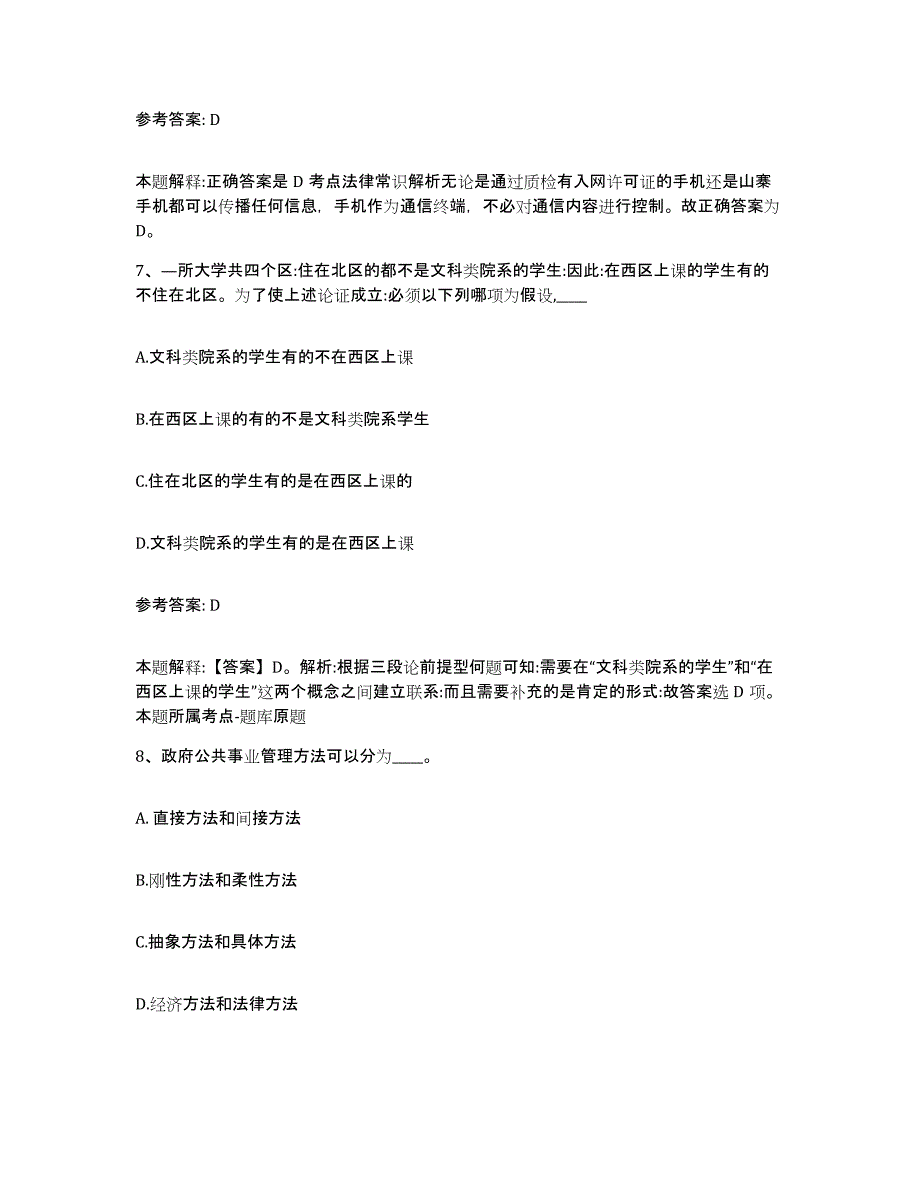 参考答案: D

本题解释:正确答案是 D 考点法律常识解析无论是通过质检有入网许可证的手机还是山寨手机都可以传播任何信息，手机作为通信终端，不必对通信内容进行控制。故正确答案为 D。

7、—所大学共四个区:住在北区的都不是文科类院系的学生:因此:在西区上课的学生有的不住在北区。为了使上述论证成立:必须以下列哪项为假设,____

A.文科类院系的学生有的不在西区上课

B.在西区上课的有的不是文科类院系学生

C.住在北区的学生有的是在西区上课的

D.文科类院系的学生有的是在西区上课

参考答案: D

本题解释:【答案】D。解析:根据三段论前提型何题可知:需要在“文科类院系的学生”和“在西区上课的学生”这两个概念之间建立联系:而且需要补充的是肯定的形式:故答案选 D 项。本题所属考点-题库原题

8、政府公共事业管理方法可以分为____。

A. 直接方法和间接方法

B.刚性方法和柔性方法

C.抽象方法和具体方法

D.经济方法和法律方法